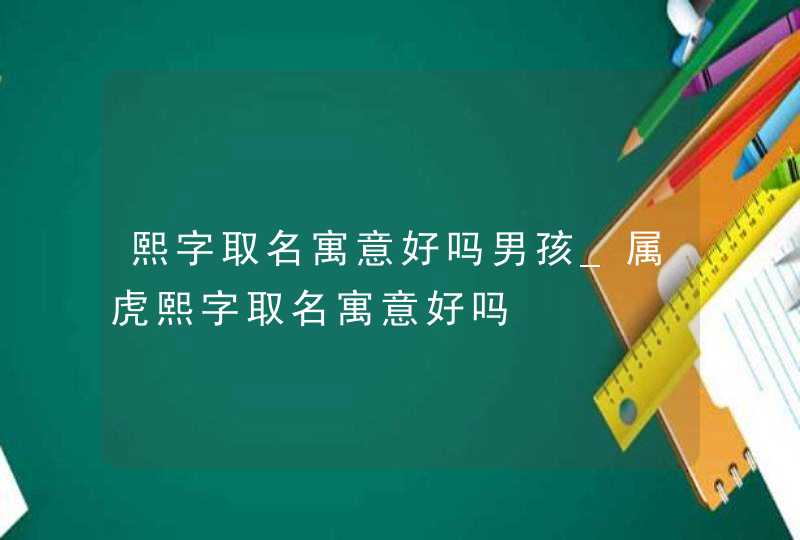 熙字取名寓意好吗男孩_属虎熙字取名寓意好吗